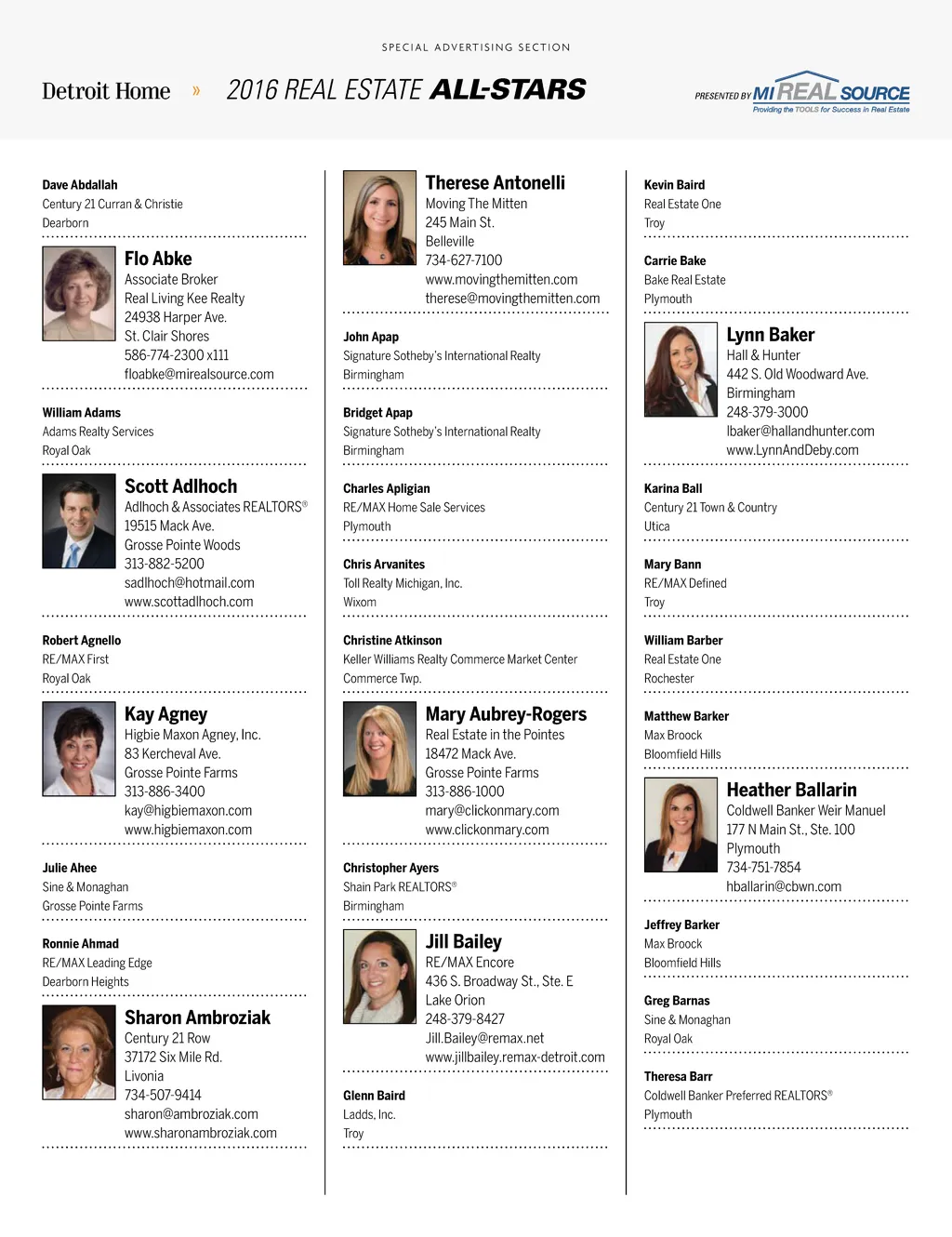 SPECIAL ADVERTISING SECTION

Detroit Home » 2016 REAL ESTATE ALL-STARS

PRESENTED BY MI REAL SOURCE
Providing the TOOLS for Success in Real Estate

Dave Abdallah
Century 21 Curran & Christie
Dearborn

Flo Abke
Associate Broker
Real Living Kee Realty
24938 Harper Ave.
St. Clair Shores
586-774-2300 x111
floabke@mirealsource.com

William Adams
Adams Realty Services
Royal Oak

Scott Adlhoch
Adlhoch & Associates REALTORS®
19515 Mack Ave.
Grosse Pointe Woods
313-882-5200
sadlhoch@hotmail.com
www.scottadlhoch.com

Robert Agnello
RE/MAX First
Royal Oak

Kay Agney
Higbie Maxon Agney, Inc.
83 Kercheval Ave.
Grosse Pointe Farms
313-886-3400
kay@higbiemaxon.com
www.higbiemaxon.com

Julie Ahee
Sine & Monaghan
Grosse Pointe Farms

Ronnie Ahmad
RE/MAX Leading Edge
Dearborn Heights

Sharon Ambroziak
Century 21 Row
37172 Six Mile Rd.
Livonia
734-507-9414
sharon@ambroziak.com
www.sharonambroziak.com

Therese Antonelli
Moving The Mitten
245 Main St.
Belleville
734-627-7100
www.movingthemitten.com
therese@movingthemitten.com

John Apap
Signature Sotheby's International Realty
Birmingham

Bridget Apap
Signature Sotheby's International Realty
Birmingham

Charles Apligian
RE/MAX Home Sale Services
Plymouth

Chris Arvanites
Toll Realty Michigan, Inc.
Wixom

Christine Atkinson
Keller Williams Realty Commerce Market Center
Commerce Twp.

Mary Aubrey-Rogers
Real Estate in the Pointes
18472 Mack Ave.
Grosse Pointe Farms
313-886-1000
mary@clickonmary.com
www.clickonmary.com

Christopher Ayers
Shain Park REALTORS®
Birmingham

Jill Bailey
RE/MAX Encore
436 S. Broadway St., Ste. E
Lake Orion
248-379-8427
Jill.Bailey@remax.net
www.jillbailey.remax-detroit.com

Glenn Baird
Ladds, Inc.
Troy

Kevin Baird
Real Estate One
Troy

Carrie Bake
Bake Real Estate
Plymouth

Lynn Baker
Hall & Hunter
442 S. Old Woodward Ave.
Birmingham
248-379-3000
lbaker@hallandhunter.com
www.LynnAndDeby.com

Karina Ball
Century 21 Town & Country
Utica

Mary Bann
RE/MAX Defined
Troy

William Barber
Real Estate One
Rochester

Matthew Barker
Max Broock
Bloomfield Hills

Heather Ballarin
Coldwell Banker Weir Manuel
177 N Main St., Ste. 100
Plymouth
734-751-7854
hballarin@cbwn.com

Jeffrey Barker
Max Broock
Bloomfield Hills

Greg Barnas
Sine & Monaghan
Royal Oak

Theresa Barr
Coldwell Banker Preferred REALTORS®
Plymouth